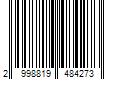 2 998819 484273